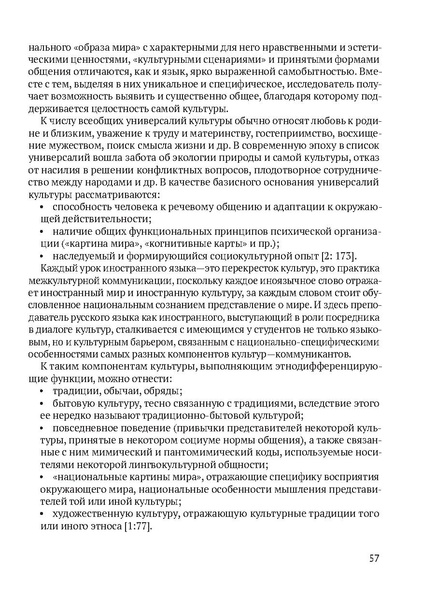 нального «образа мира» с характерными для него нравственными и эстетическими ценностями, «культурными сценариями» и принятыми формами общения отличаются, как и язык, ярко выраженной самобытностью. Вместе с тем, выделяя в них уникальное и специфическое, исследователь получает возможность выявить и существенно общее, благодаря которому поддерживается целостность самой культуры.

К числу всеобщих универсалий культуры обычно относят любовь к родине и близким, уважение к труду и материнству, гостеприимство, восхищение мужеством, поиск смысла жизни и др. В современную эпоху в список универсалий вошла забота об экологии природы и самой культуры, отказ от насилия в решении конфликтных вопросов, плодотворное сотрудничество между народами и др. В качестве базисного основания универсалий культуры рассматриваются:

• способность человека к речевому общению и адаптации к окружающей действительности;

• наличие общих функциональных принципов психической организации («картина мира», «когнитивные карты» и пр.);

• наследуемый и формирующийся социокультурной опыт [2: 173].

Каждый урок иностранного языка—это перекресток культур, это практика межкультурной коммуникации, поскольку каждое иноязычное слово отражает иностранный мир и иностранную культуру, за каждым словом стоит обусловленное национальным сознанием представление о мире. И здесь преподаватель русского языка как иностранного, выступающий в роли посредника в диалоге культур, сталкивается с имеющимся у студентов не только языковым, но и культурным барьером, связанным с национально-специфическими особенностями самых разных компонентов культур—коммуникантов.

К таким компонентам культуры, выполняющим этнодифференцирующие функции, можно отнести:

• традиции, обычаи, обряды;

• бытовую культуру, тесно связанную с традициями, вследствие этого ее нередко называют традиционно-бытовой культурой;

• повседневное поведение (привычки представителей некоторой культуры, принятые в некотором социуме нормы общения), а также связанные с ним мимический и пантомимический коды, используемые носителями некоторой лингвокультурной общности;

• «национальные картины мира», отражающие специфику восприятия окружающего мира, национальные особенности мышления представителей той или иной культуры;

• художественную культуру, отражающую культурные традиции того или иного этноса [1:77].

57